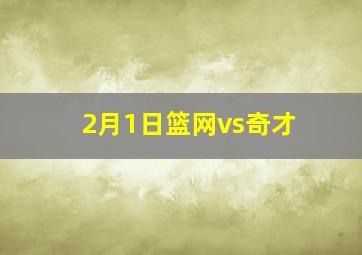 2月1日篮网vs奇才